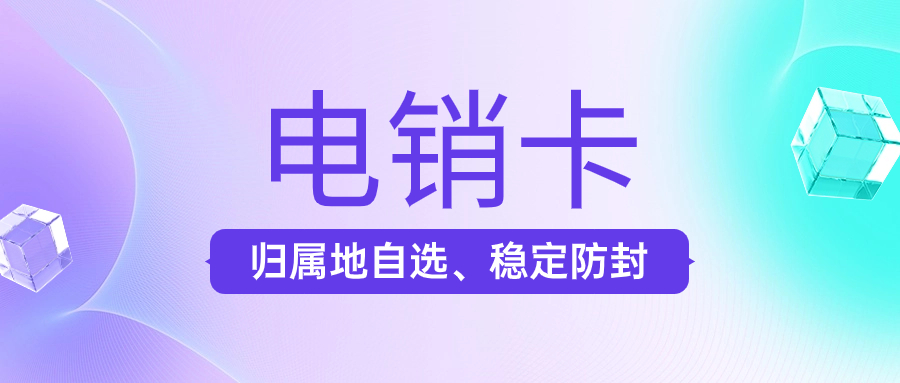 电销卡

归属地自选、稳定防封